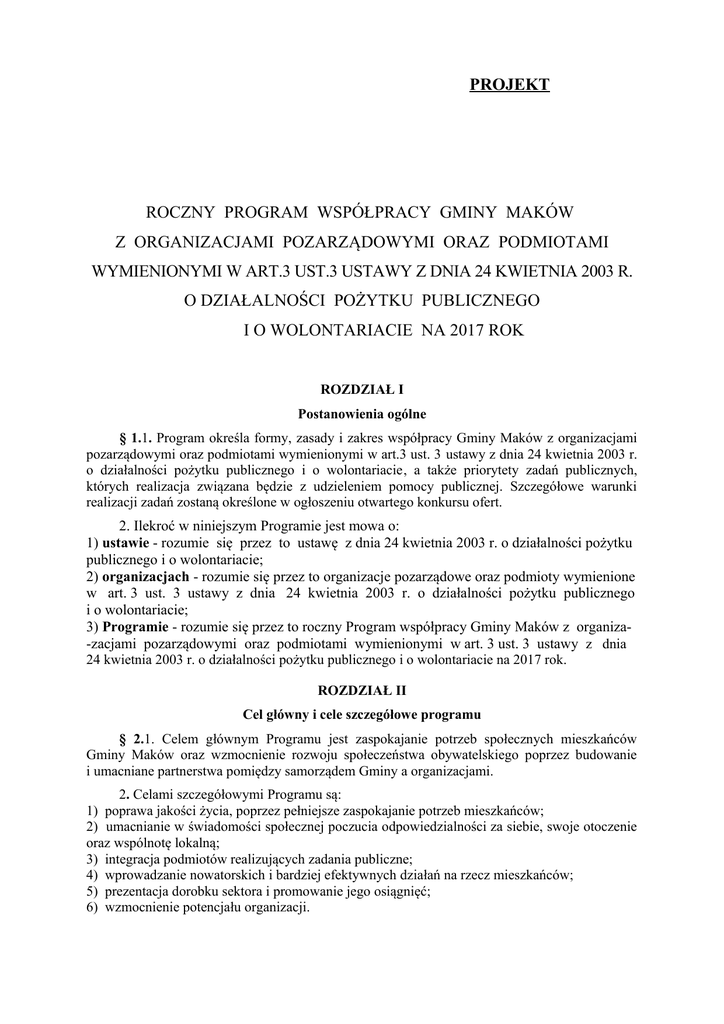 PROJEKT

ROCZNY PROGRAM WSPÓŁPRACY GMINY MAKÓW
Z ORGANIZACJAMI POZARZĄDOWYMI ORAZ PODMIOTAMI
WYMIENIONYMI W ART.3 UST.3 USTAWY Z DNIA 24 KWIETNIA 2003 R.
O DZIAŁALNOŚCI POŻYTKU PUBLICZNEGO
I O WOLONTARIACIE NA 2017 ROK

ROZDZIAŁ I
Postanowienia ogólne

§ 1.1. Program określa formy, zasady i zakres współpracy Gminy Maków z organizacjami pozarządowymi oraz podmiotami wymienionymi w art.3 ust. 3 ustawy z dnia 24 kwietnia 2003 r. o działalności pożytku publicznego i o wolontariacie, a także priorytety zadań publicznych, których realizacja związana będzie z udzieleniem pomocy publicznej. Szczegółowe warunki realizacji zadań zostaną określone w ogłoszeniu otwartego konkursu ofert.

2. Ilekroć w niniejszym Programie jest mowa o:
1) ustawie - rozumie się przez to ustawę z dnia 24 kwietnia 2003 r. o działalności pożytku publicznego i o wolontariacie;
2) organizacjach - rozumie się przez to organizacje pozarządowe oraz podmioty wymienione w art. 3 ust. 3 ustawy z dnia 24 kwietnia 2003 r. o działalności pożytku publicznego i o wolontariacie;
3) Programie - rozumie się przez to roczny Program współpracy Gminy Maków z organiza--zacjami pozarządowymi oraz podmiotami wymienionymi w art. 3 ust. 3 ustawy z dnia 24 kwietnia 2003 r. o działalności pożytku publicznego i o wolontariacie na 2017 rok.

ROZDZIAŁ II
Cel główny i cele szczegółowe programu

§ 2.1. Celem głównym Programu jest zaspokajanie potrzeb społecznych mieszkańców Gminy Maków oraz wzmocnienie rozwoju społeczeństwa obywatelskiego poprzez budowanie i umacniane partnerstwa pomiędzy samorządem Gminy a organizacjami.

2. Celami szczegółowymi Programu są:
1) poprawa jakości życia, poprzez pełniejsze zaspokajanie potrzeb mieszkańców;
2) umacnianie w świadomości społecznej poczucia odpowiedzialności za siebie, swoje otoczenie oraz wspólnotę lokalną;
3) integracja podmiotów realizujących zadania publiczne;
4) wprowadzanie nowatorskich i bardziej efektywnych działań na rzecz mieszkańców;
5) prezentacja dorobku sektora i promowanie jego osiągnięć;
6) wzmocnienie potencjału organizacji.